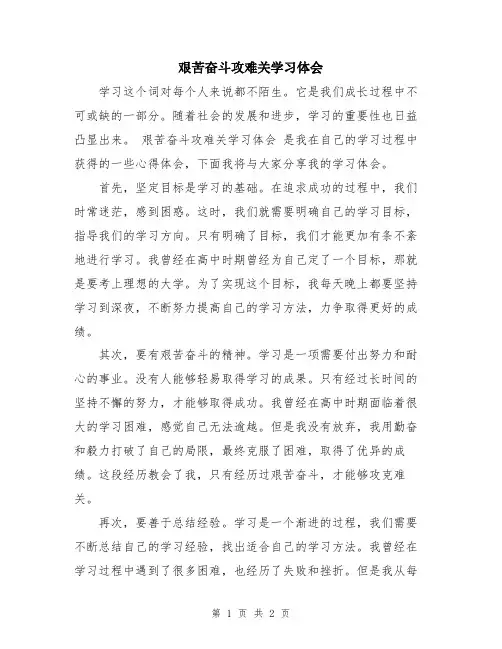 艰苦奋斗攻难关学习体会

学习这个词对每个人来说都不陌生。它是我们成长过程中不可或缺的一部分。随着社会的发展和进步，学习的重要性也日益凸显出来。 艰苦奋斗攻难关学习体会 是我在自己的学习过程中获得的一些心得体会，下面我将与大家分享我的学习体会。

首先，坚定目标是学习的基础。在追求成功的过程中，我们时常迷茫，感到困惑。这时，我们就需要明确自己的学习目标，指导我们的学习方向。只有明确了目标，我们才能更加有条不紊地进行学习。我曾经在高中时期曾经为自己定了一个目标，那就是要考上理想的大学。为了实现这个目标，我每天晚上都要坚持学习到深夜，不断努力提高自己的学习方法，力争取得更好的成绩。

其次，要有艰苦奋斗的精神。学习是一项需要付出努力和耐心的事业。没有人能够轻易取得学习的成果。只有经过长时间的坚持不懈的努力，才能够取得成功。我曾经在高中时期面临着很大的学习困难，感觉自己无法逾越。但是我没有放弃，我用勤奋和毅力打破了自己的局限，最终克服了困难，取得了优异的成绩。这段经历教会了我，只有经历过艰苦奋斗，才能够攻克难关。

再次，要善于总结经验。学习是一个渐进的过程，我们需要不断总结自己的学习经验，找出适合自己的学习方法。我曾经在学习过程中遇到了很多困难，也经历了失败和挫折。但是我从每

第 1 页 共 2 页